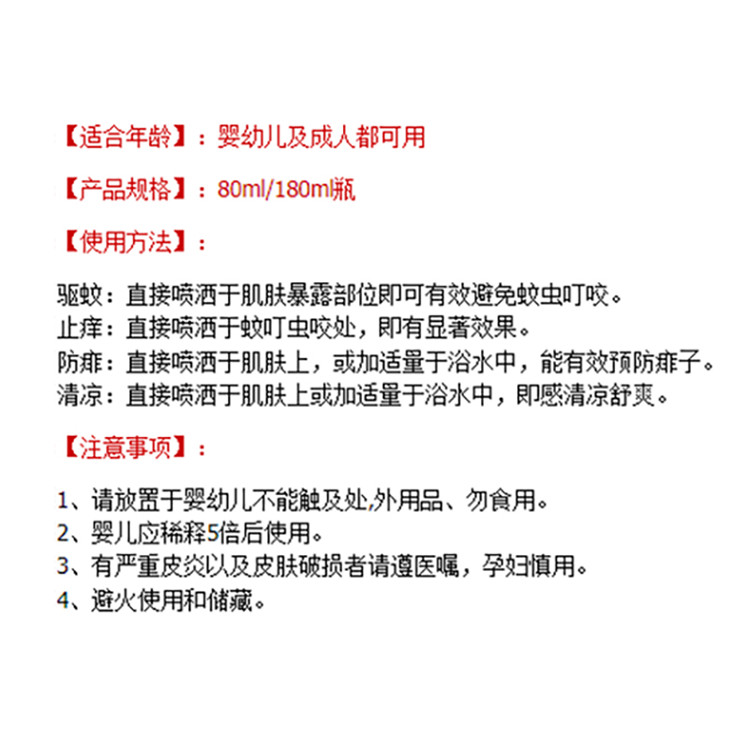 【适合年龄】：婴幼儿及成人都可用

【产品规格】：80ml/180ml瓶

【使用方法】：

驱蚊：直接喷洒于肌肤暴露部位即可有效避免蚊虫叮咬。
止痒：直接喷洒于蚊叮虫咬处，即有显著效果。
防痱：直接喷洒于肌肤上，或加适量于浴水中，能有效预防痱子。
清凉：直接喷洒于肌肤上或加适量于浴水中，即感清凉舒爽。

【注意事项】：

1、请放置于婴幼儿不能触及处,外用品、勿食用。
2、婴儿应稀释5倍后使用。
3、有严重皮炎以及皮肤破损者请遵医嘱，孕妇慎用。
4、避火使用和储藏。